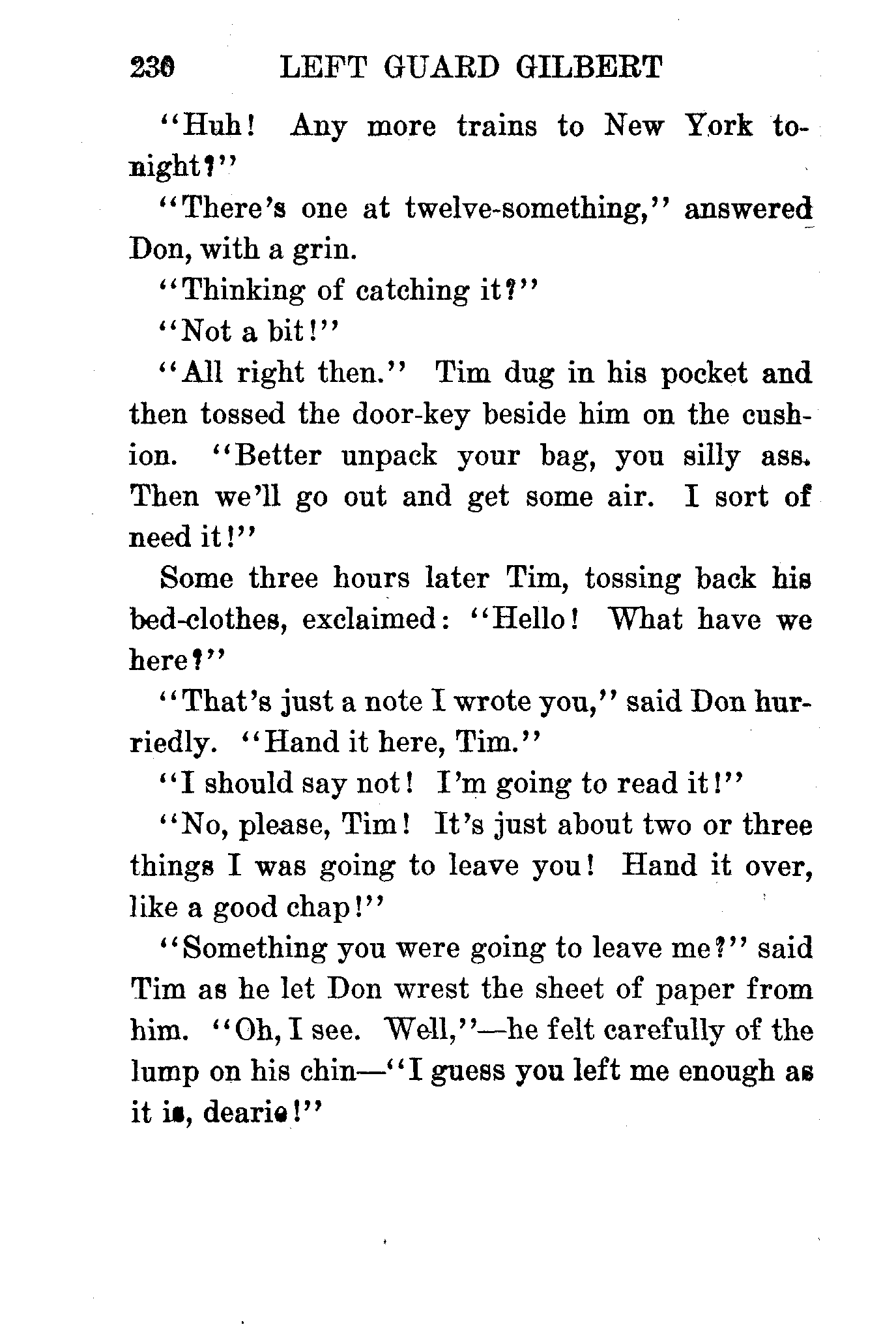 230 LEFT GUARD GILBERT

"Huh! Any more trains to New York tonight?"

"There's one at twelve-something," answered Don, with a grin.

"Thinking of catching it?"

"Not a bit!"

"All right then." Tim dug in his pocket and then tossed the door-key beside him on the cushion. "Better unpack your bag, you silly ass. Then we'll go out and get some air. I sort of need it!"

Some three hours later Tim, tossing back his bed-clothes, exclaimed: "Hello! What have we here?"

"That's just a note I wrote you," said Don hurriedly. "Hand it here, Tim."

"I should say not! I'm going to read it!"

"No, please, Tim! It's just about two or three things I was going to leave you! Hand it over, like a good chap!"

"Something you were going to leave me?" said Tim as he let Don wrest the sheet of paper from him. "Oh, I see. Well,"—he felt carefully of the lump on his chin—"I guess you left me enough as it is, dearie!"